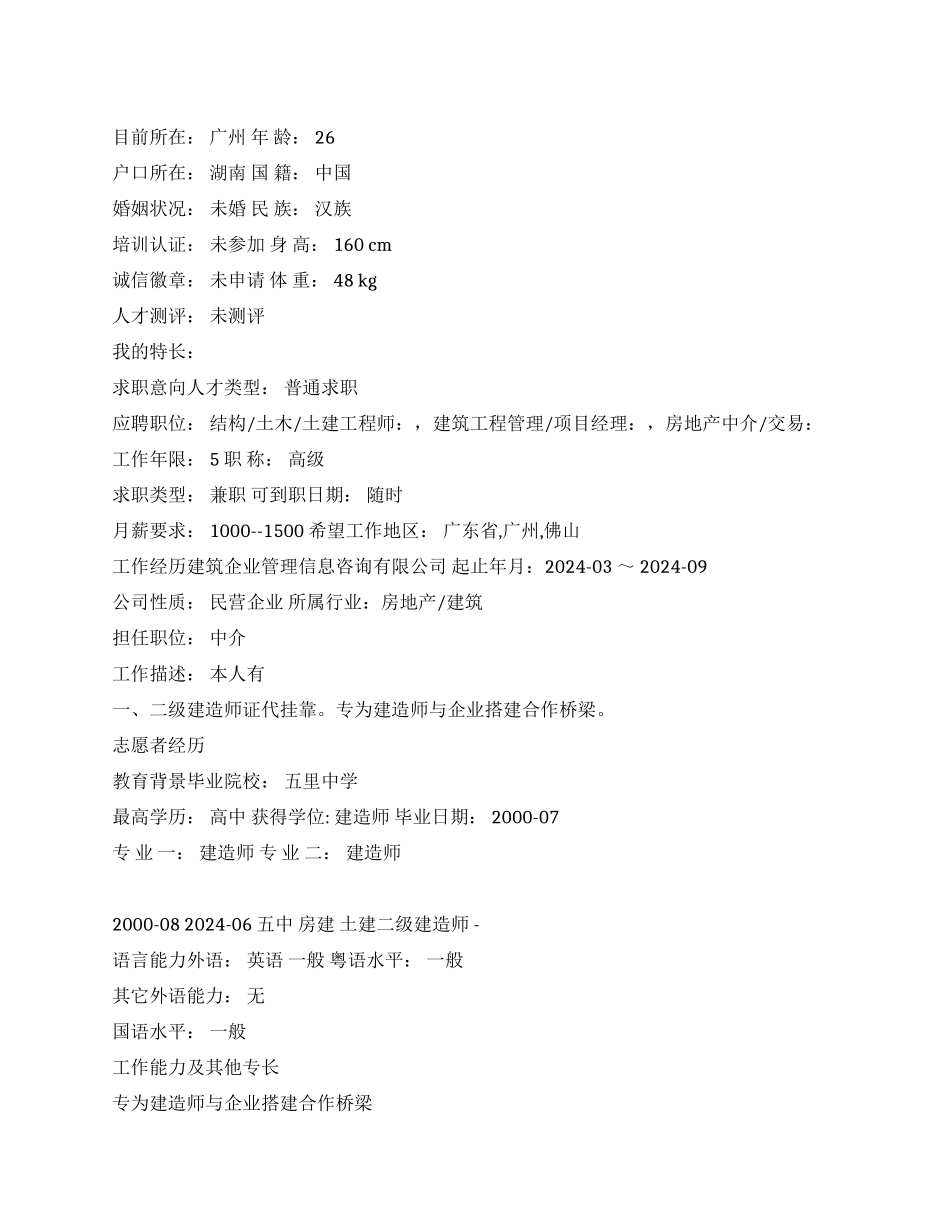 目前所在： 广州 年 龄： 26
户口所在： 湖南 国 籍： 中国
婚姻状况： 未婚 民 族： 汉族
培训认证： 未参加 身 高： 160 cm
诚信徽章： 未申请 体 重： 48 kg
人才测评： 未测评
我的特长：
求职意向人才类型： 普通求职
应聘职位： 结构/土木/土建工程师：，建筑工程管理/项目经理：，房地产中介/交易：
工作年限： 5 职 称： 高级
求职类型： 兼职 可到职日期： 随时
月薪要求： 1000--1500 希望工作地区： 广东省,广州,佛山
工作经历建筑企业管理信息咨询有限公司 起止年月：2024-03 ～ 2024-09
公司性质： 民营企业 所属行业：房地产/建筑
担任职位： 中介
工作描述： 本人有
一、二级建造师证代挂靠。专为建造师与企业搭建合作桥梁。
志愿者经历
教育背景毕业院校： 五里中学
最高学历： 高中 获得学位: 建造师 毕业日期： 2000-07
专 业 一： 建造师 专 业 二： 建造师

2000-08 2024-06 五中 房建 土建二级建造师 -
语言能力外语： 英语 一般 粤语水平： 一般
其它外语能力： 无
国语水平： 一般
工作能力及其他专长
专为建造师与企业搭建合作桥梁